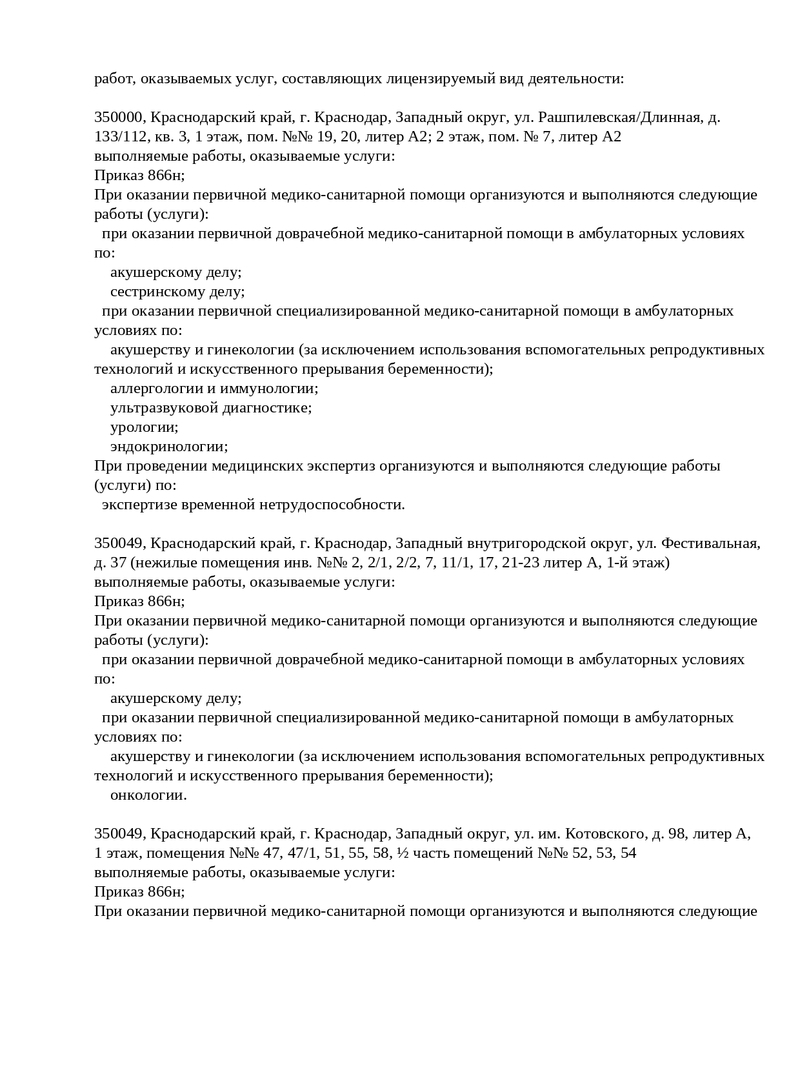 работ, оказываемых услуг, составляющих лицензируемый вид деятельности:

350000, Краснодарский край, г. Краснодар, Западный округ, ул. Рашпилевская/Длинная, д. 133/112, кв. 3, 1 этаж, пом. №№ 19, 20, литер А2; 2 этаж, пом. № 7, литер А2
выполняемые работы, оказываемые услуги:
Приказ 866н;
При оказании первичной медико-санитарной помощи организуются и выполняются следующие работы (услуги):
при оказании первичной доврачебной медико-санитарной помощи в амбулаторных условиях по:
акушерскому делу;
сестринскому делу;
при оказании первичной специализированной медико-санитарной помощи в амбулаторных условиях по:
акушерству и гинекологии (за исключением использования вспомогательных репродуктивных технологий и искусственного прерывания беременности);
аллергологии и иммунологии;
ультразвуковой диагностике;
урологии;
эндокринологии;
При проведении медицинских экспертиз организуются и выполняются следующие работы (услуги) по:
экспертизе временной нетрудоспособности.

350049, Краснодарский край, г. Краснодар, Западный внутригородской округ, ул. Фестивальная, д. 37 (нежилые помещения инв. №№ 2, 2/1, 2/2, 7, 11/1, 17, 21-23 литер А, 1-й этаж)
выполняемые работы, оказываемые услуги:
Приказ 866н;
При оказании первичной медико-санитарной помощи организуются и выполняются следующие работы (услуги):
при оказании первичной доврачебной медико-санитарной помощи в амбулаторных условиях по:
акушерскому делу;
при оказании первичной специализированной медико-санитарной помощи в амбулаторных условиях по:
акушерству и гинекологии (за исключением использования вспомогательных репродуктивных технологий и искусственного прерывания беременности);
онкологии.

350049, Краснодарский край, г. Краснодар, Западный округ, ул. им. Котовского, д. 98, литер А, 1 этаж, помещения №№ 47, 47/1, 51, 55, 58, ½ часть помещений №№ 52, 53, 54
выполняемые работы, оказываемые услуги:
Приказ 866н;
При оказании первичной медико-санитарной помощи организуются и выполняются следующие